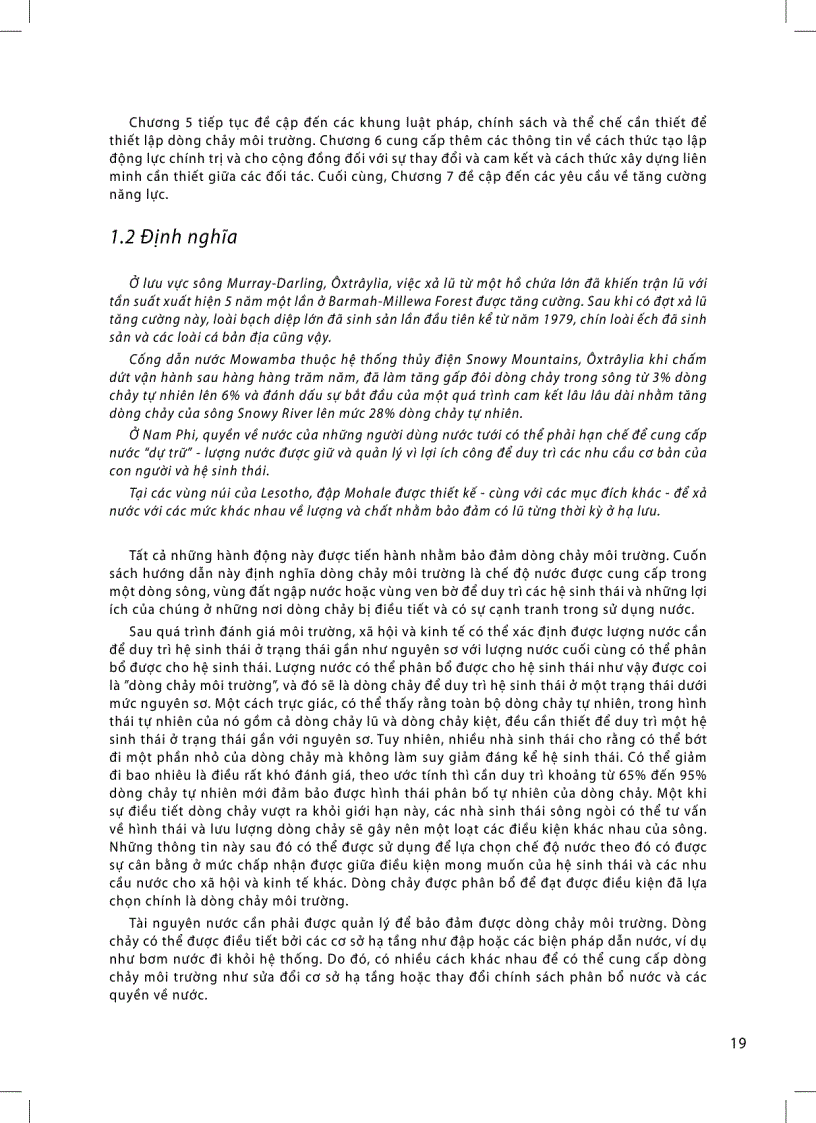 Chương 5 tiếp tục đề cập đến các khung luật pháp, chính sách và thể chế cần thiết để thiết lập dòng chảy môi trường. Chương 6 cung cấp thêm các thông tin về cách thức tạo lập động lực chính trị và cho cộng đồng đối với sự thay đổi và cam kết và cách thức xây dựng liên minh cần thiết giữa các đối tác. Cuối cùng, Chương 7 đề cập đến các yêu cầu về tăng cường năng lực.

1.2 Định nghĩa

Ở lưu vực sông Murray-Darling, Ôxtrâylia, việc xả lũ từ một hồ chứa lớn đã khiến trận lũ với tần suất xuất hiện 5 năm một lần ở Barmah-Millewa Forest được tăng cường. Sau khi có đợt xả lũ tăng cường này, loài bạch diệp lớn đã sinh sản lần đầu tiên kể từ năm 1979, chín loài ếch đã sinh sản và các loài cá bản địa cũng vậy.

Cống dẫn nước Mowamba thuộc hệ thống thủy điện Snowy Mountains, Ôxtrâylia khi chấm dứt vận hành sau hàng hàng trăm năm, đã làm tăng gấp đôi dòng chảy trong sông từ 3% dòng chảy tự nhiên lên 6% và đánh dấu sự bắt đầu của một quá trình cam kết lâu lâu dài nhằm tăng dòng chảy của sông Snowy River lên mức 28% dòng chảy tự nhiên.

Ở Nam Phi, quyền về nước của những người dùng nước tưới có thể phải hạn chế để cung cấp nước "dự trữ" - lượng nước được giữ và quản lý vì lợi ích công để duy trì các nhu cầu cơ bản của con người và hệ sinh thái.

Tại các vùng núi của Lesotho, đập Mohale được thiết kế - cùng với các mục đích khác - để xả nước với các mức khác nhau về lượng và chất nhằm bảo đảm có lũ từng thời kỳ ở hạ lưu.

Tất cả những hành động này được tiến hành nhằm bảo đảm dòng chảy môi trường. Cuốn sách hướng dẫn này định nghĩa dòng chảy môi trường là chế độ nước được cung cấp trong một dòng sông, vùng đất ngập nước hoặc vùng ven bờ để duy trì các hệ sinh thái và những lợi ích của chúng ở những nơi dòng chảy bị điều tiết và có sự cạnh tranh trong sử dụng nước.

Sau quá trình đánh giá môi trường, xã hội và kinh tế có thể xác định được lượng nước cần để duy trì hệ sinh thái ở trạng thái gần như nguyên sơ với lượng nước cuối cùng có thể phân bổ được cho hệ sinh thái. Lượng nước có thể phân bổ được cho hệ sinh thái như vậy được coi là "dòng chảy môi trường", và đó sẽ là dòng chảy để duy trì hệ sinh thái ở một trạng thái dưới mức nguyên sơ. Một cách trực giác, có thể thấy rằng toàn bộ dòng chảy tự nhiên, trong hình thái tự nhiên của nó gồm cả dòng chảy lũ và dòng chảy kiệt, đều cần thiết để duy trì một hệ sinh thái ở trạng thái gần với nguyên sơ. Tuy nhiên, nhiều nhà sinh thái cho rằng có thể bớt đi một phần nhỏ của dòng chảy mà không làm suy giảm đáng kể hệ sinh thái. Có thể giảm đi bao nhiêu là điều rất khó đánh giá, theo ước tính thì cần duy trì khoảng từ 65% đến 95% dòng chảy tự nhiên mới đảm bảo được hình thái phân bổ tự nhiên của dòng chảy. Một khi sự điều tiết dòng chảy vượt ra khỏi giới hạn này, các nhà sinh thái sông ngòi có thể tư vấn về hình thái và lưu lượng dòng chảy sẽ gây nên một loạt các điều kiện khác nhau của sông. Những thông tin này sau đó có thể được sử dụng để lựa chọn chế độ nước theo đó có được sự cân bằng ở mức chấp nhận được giữa điều kiện mong muốn của hệ sinh thái và các nhu cầu nước cho xã hội và kinh tế khác. Dòng chảy được phân bổ để đạt được điều kiện đã lựa chọn chính là dòng chảy môi trường.

Tài nguyên nước cần phải được quản lý để bảo đảm được dòng chảy môi trường. Dòng chảy có thể được điều tiết bởi các cơ sở hạ tầng như đập hoặc các biện pháp dẫn nước, ví dụ như bơm nước đi khỏi hệ thống. Do đó, có nhiều cách khác nhau để có thể cung cấp dòng chảy môi trường như sửa đổi cơ sở hạ tầng hoặc thay đổi chính sách phân bổ nước và các quyền về nước.

19